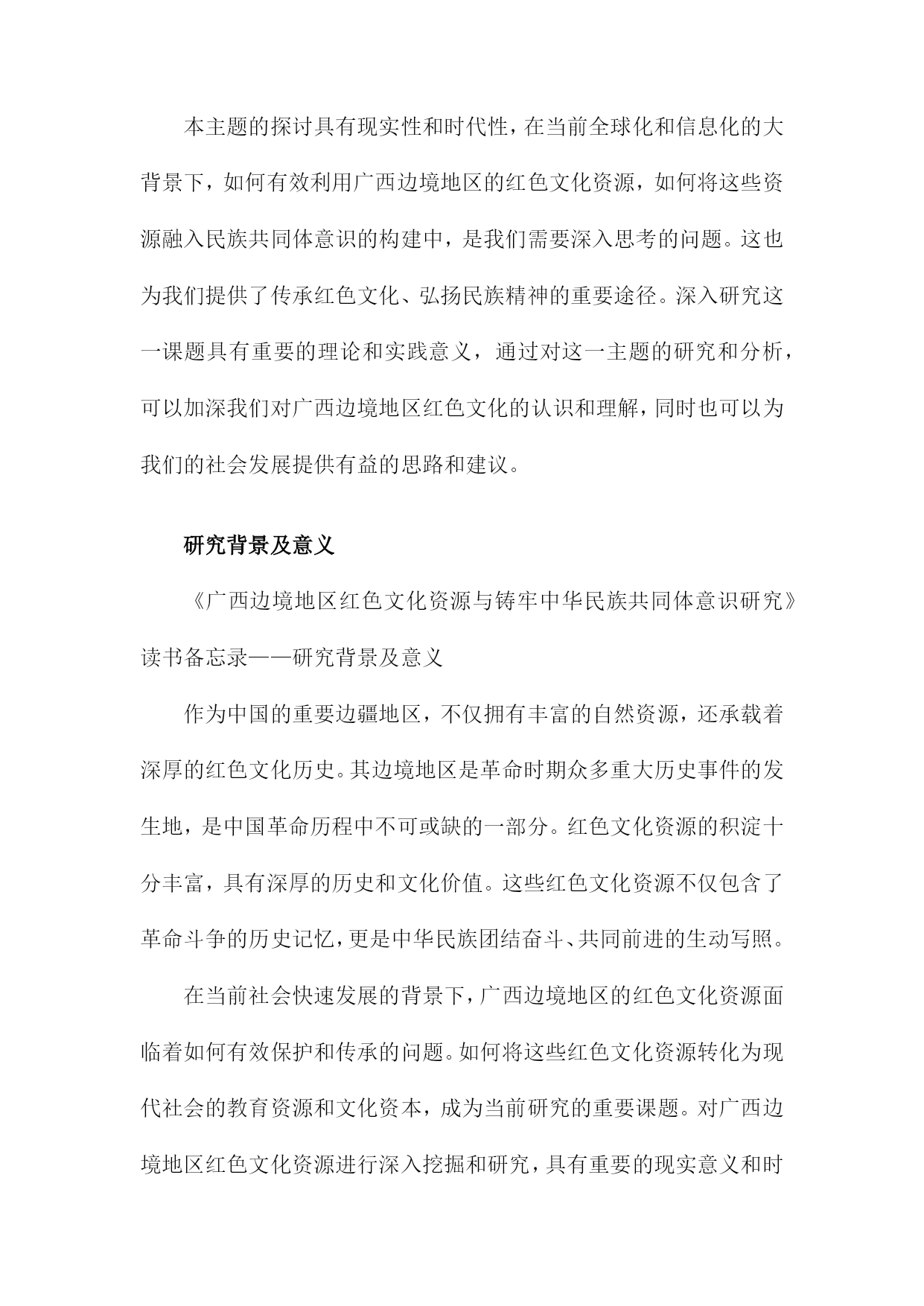 本主题的探讨具有现实性和时代性，在当前全球化和信息化的大背景下，如何有效利用广西边境地区的红色文化资源，如何将这些资源融入民族共同体意识的构建中，是我们需要深入思考的问题。这也为我们提供了传承红色文化、弘扬民族精神的重要途径。深入研究这一课题具有重要的理论和实践意义，通过对这一主题的研究和分析，可以加深我们对广西边境地区红色文化的认识和理解，同时也可以为我们的社会发展提供有益的思路和建议。

研究背景及意义

《广西边境地区红色文化资源与铸牢中华民族共同体意识研究》读书备忘录——研究背景及意义

作为中国的重要边疆地区，不仅拥有丰富的自然资源，还承载着深厚的红色文化历史。其边境地区是革命时期众多重大历史事件的发生地，是中国革命历程中不可或缺的一部分。红色文化资源的积淀十分丰富，具有深厚的历史和文化价值。这些红色文化资源不仅包含了革命斗争的历史记忆，更是中华民族团结奋斗、共同前进的生动写照。

在当前社会快速发展的背景下，广西边境地区的红色文化资源面临着如何有效保护和传承的问题。如何将这些红色文化资源转化为现代社会的教育资源和文化资本，成为当前研究的重要课题。对广西边境地区红色文化资源进行深入挖掘和研究，具有重要的现实意义和时